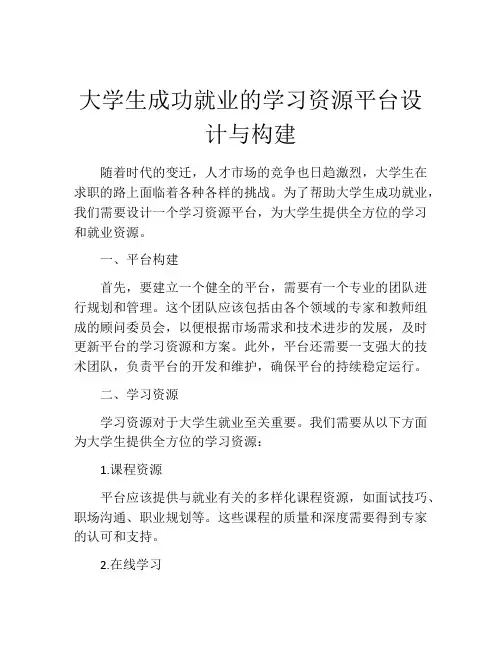 大学生成功就业的学习资源平台设计与构建

随着时代的变迁，人才市场的竞争也日趋激烈，大学生在求职的路上面临着各种各样的挑战。为了帮助大学生成功就业，我们需要设计一个学习资源平台，为大学生提供全方位的学习和就业资源。

一、平台构建

首先，要建立一个健全的平台，需要有一个专业的团队进行规划和管理。这个团队应该包括由各个领域的专家和教师组成的顾问委员会，以便根据市场需求和技术进步的发展，及时更新平台的学习资源和方案。此外，平台还需要一支强大的技术团队，负责平台的开发和维护，确保平台的持续稳定运行。

二、学习资源

学习资源对于大学生就业至关重要。我们需要从以下方面为大学生提供全方位的学习资源：

1.课程资源

平台应该提供与就业有关的多样化课程资源，如面试技巧、职场沟通、职业规划等。这些课程的质量和深度需要得到专家的认可和支持。

2.在线学习